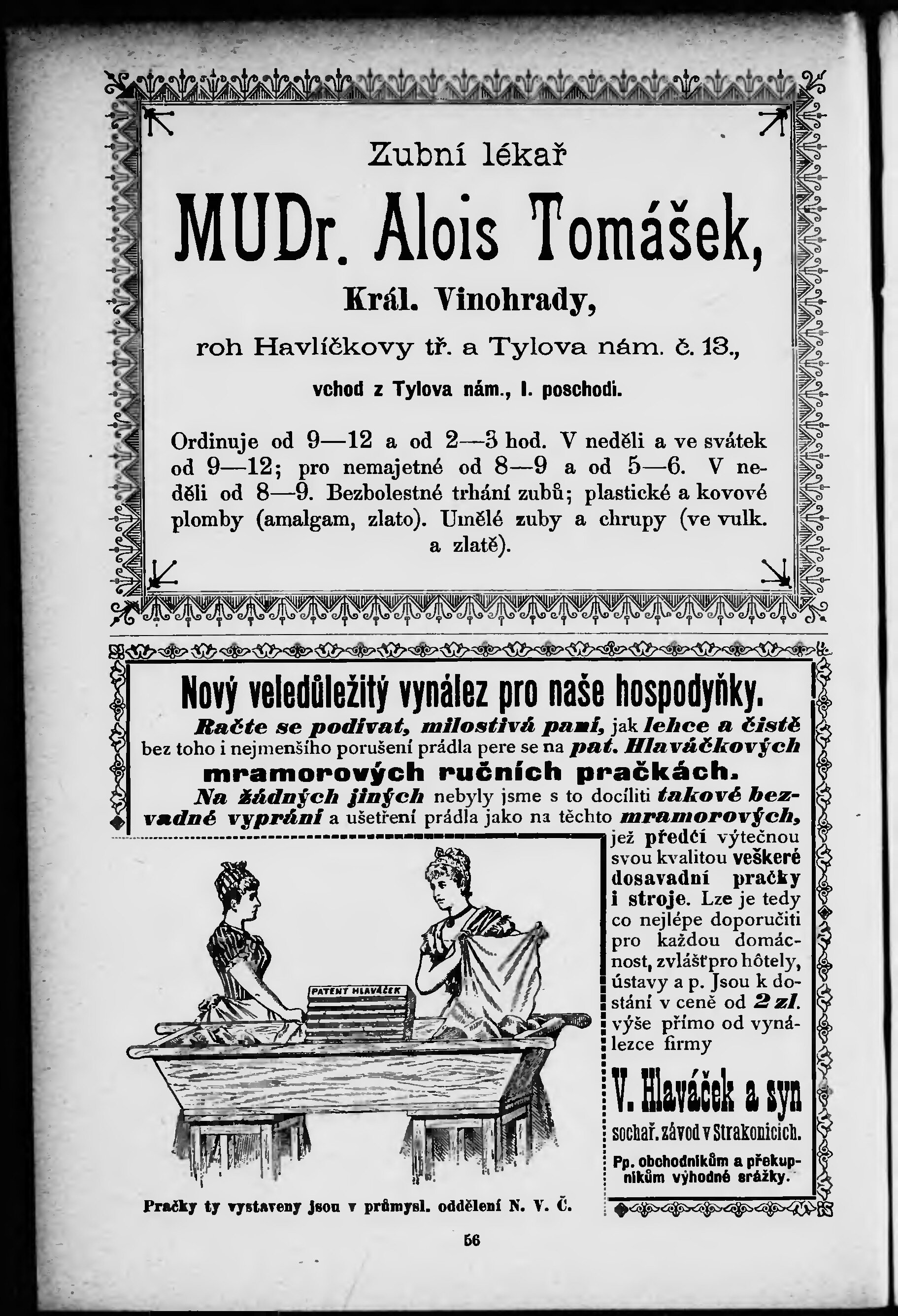 Zubní lékař

MUDr. Alois Tomášek,

Král. Vinohrady,

roh Havlíčkovy tř. a Tylova nám. č. 13.,

vchod z Tylova nám., I. poschodí.

Ordinuje od 9—12 a od 2—3 hod. V neděli a ve svátek od 9—12; pro nemajetné od 8—9 a od 5—6. V neděli od 8—9. Bezbolestné trhání zubů; plastické a kovové plomby (amalgam, zlato). Umělé zuby a chrupy (ve vulk. a zlatě).

Nový veledůležitý vynález pro naše hospodyňky.

Račte se podívat, milostivá paní, jak lehce a čistě bez toho i nejmenšího porušení prádla pere se na pat. Hlaváčkových mramorových ručních pračkách.

Na žádných jiných nebyly jsme s to docíliti takové bezvadné vyprání a ušetření prádla jako na těchto mramorových, jež předčí výtečnou svou kvalitou veškeré dosavadní pračky i stroje. Lze je tedy co nejlépe doporučiti pro každou domácnost, zvlášť pro hôtely, ústavy a p. Jsou k dostání v ceně od 2 zl. výše přímo od vynálezce firmy

V. Hlaváček a syn

sochař. závod v Strakonicích.

Pp. obchodníkům a překupníkům výhodné srážky.

PATENT HLAVÁČEK

Pračky ty vystaveny jsou v průmysl. oddělení N. V. Č.

56